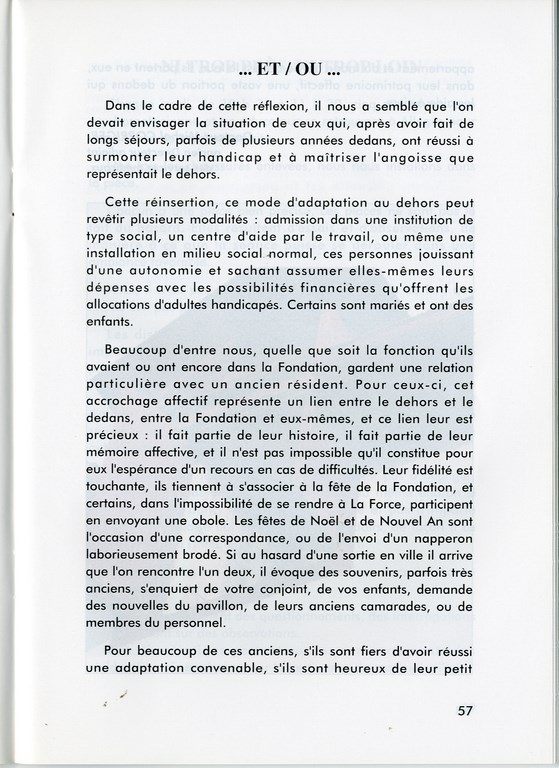 ... ET / OU ...

Dans le cadre de cette réflexion, il nous a semblé que l'on devait envisager la situation de ceux qui, après avoir fait de longs séjours, parfois de plusieurs années dedans, ont réussi à surmonter leur handicap et à maîtriser l'angoisse que représentait le dehors.

Cette réinsertion, ce mode d'adaptation au dehors peut revêtir plusieurs modalités : admission dans une institution de type social, un centre d'aide par le travail, ou même une installation en milieu social normal, ces personnes jouissant d'une autonomie et sachant assumer elles-mêmes leurs dépenses avec les possibilités financières qu'offrent les allocations d'adultes handicapés. Certains sont mariés et ont des enfants.

Beaucoup d'entre nous, quelle que soit la fonction qu'ils avaient ou ont encore dans la Fondation, gardent une relation particulière avec un ancien résident. Pour ceux-ci, cet accrochage affectif représente un lien entre le dehors et le dedans, entre la Fondation et eux-mêmes, et ce lien leur est précieux : il fait partie de leur histoire, il fait partie de leur mémoire affective, et il n'est pas impossible qu'il constitue pour eux l'espérance d'un recours en cas de difficultés. Leur fidélité est touchante, ils tiennent à s'associer à la fête de la Fondation, et certains, dans l'impossibilité de se rendre à La Force, participent en envoyant une obole. Les fêtes de Noël et de Nouvel An sont l'occasion d'une correspondance, ou de l'envoi d'un napperon laborieusement brodé. Si au hasard d'une sortie en ville il arrive que l'on rencontre l'un deux, il évoque des souvenirs, parfois très anciens, s'enquiert de votre conjoint, de vos enfants, demande des nouvelles du pavillon, de leurs anciens camarades, ou de membres du personnel.

Pour beaucoup de ces anciens, s'ils sont fiers d'avoir réussi une adaptation convenable, s'ils sont heureux de leur petit

57